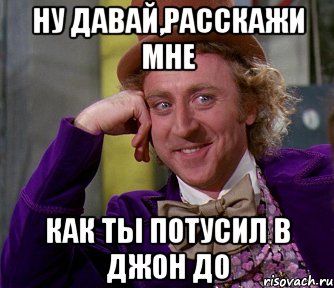 НУ ДАВАЙ,РАССКАЖИ МНЕ

КАК ТЫ ПОТУСИЛ В ДЖОН ДО

risovach.ru